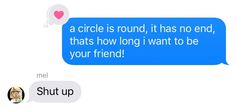 a circle is round, it has no end, thats how long i want to be your friend!

mel

Shut up